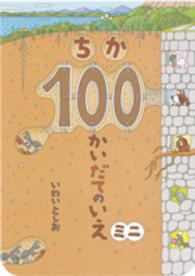 ちか
100
かいだてのいえ
ミニ
いわいとしお